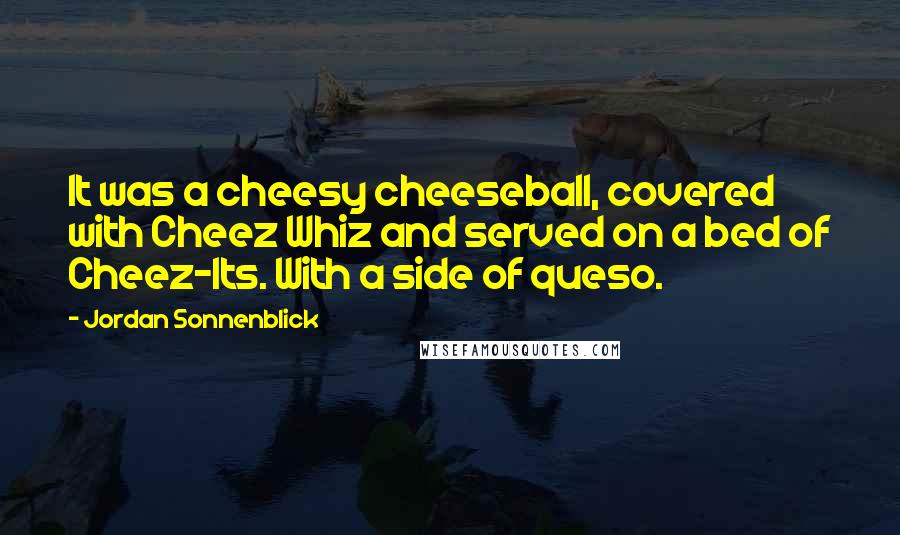 It was a cheesy cheeseball, covered with Cheez Whiz and served on a bed of Cheez-Its. With a side of queso.

- Jordan Sonnenblick

WISEFAMOUSQUOTES.COM